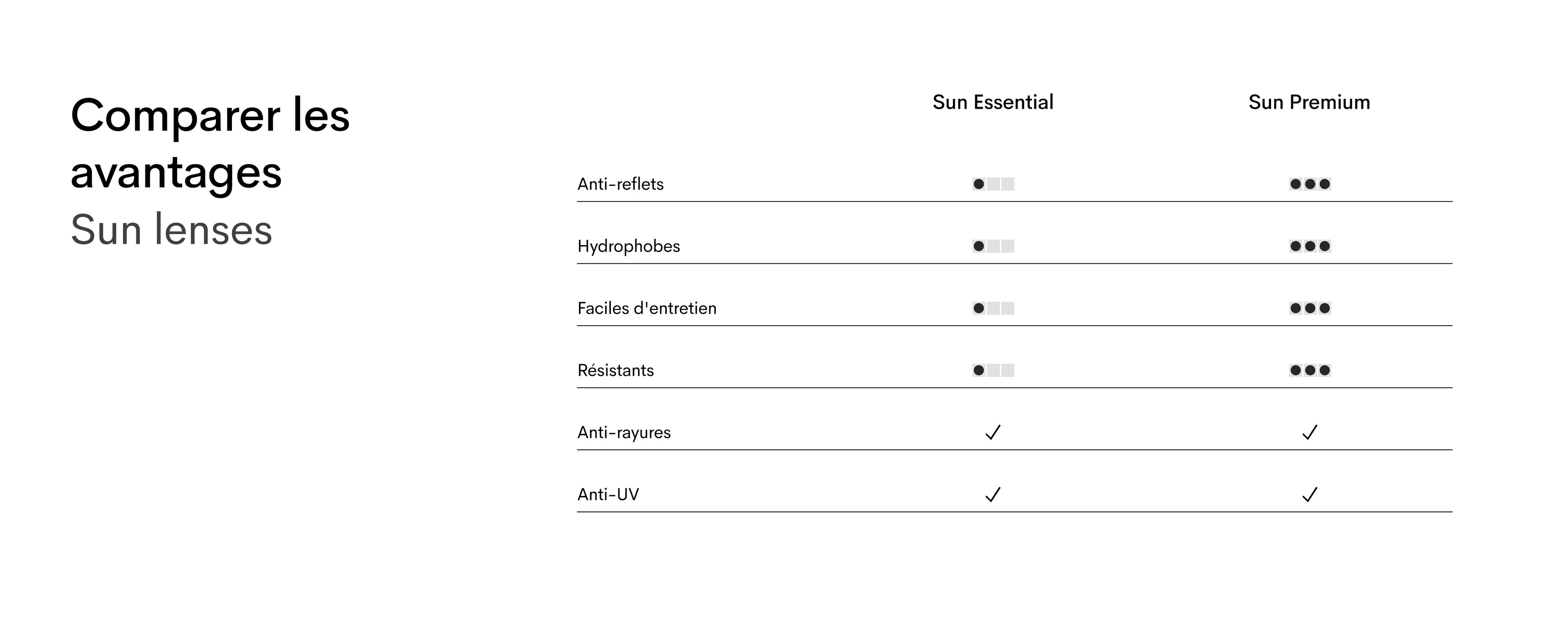 Comparer les avantages
Sun lenses

| | Sun Essential | Sun Premium |
|---|---|---|
| Anti-reflets | ● | ●●● |
| Hydrophobes | ● | ●●● |
| Faciles d'entretien | ● | ●●● |
| Résistants | ● | ●●● |
| Anti-rayures | ✓ | ✓ |
| Anti-UV | ✓ | ✓ |